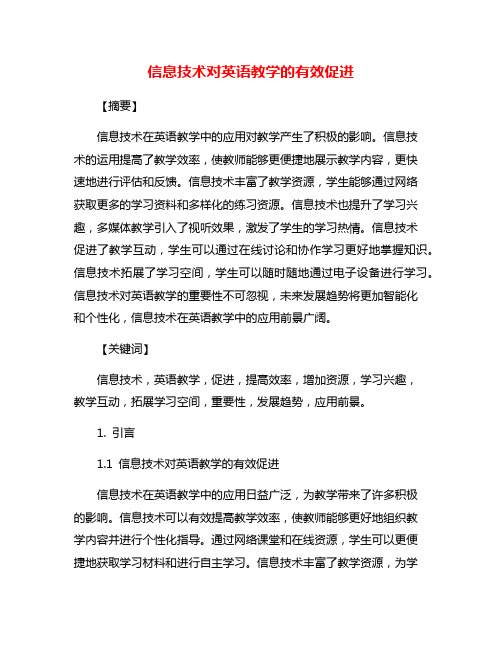 信息技术对英语教学的有效促进

【摘要】

信息技术在英语教学中的应用对教学产生了积极的影响。信息技术的运用提高了教学效率，使教师能够更便捷地展示教学内容，更快速地进行评估和反馈。信息技术丰富了教学资源，学生能够通过网络获取更多的学习资料和多样化的练习资源。信息技术也提升了学习兴趣，多媒体教学引入了视听效果，激发了学生的学习热情。信息技术促进了教学互动，学生可以通过在线讨论和协作学习更好地掌握知识。信息技术拓展了学习空间，学生可以随时随地通过电子设备进行学习。信息技术对英语教学的重要性不可忽视，未来发展趋势将更加智能化和个性化，信息技术在英语教学中的应用前景广阔。

【关键词】

信息技术，英语教学，促进，提高效率，增加资源，学习兴趣，教学互动，拓展学习空间，重要性，发展趋势，应用前景。

1. 引言

1.1 信息技术对英语教学的有效促进

信息技术在英语教学中的应用日益广泛，为教学带来了许多积极的影响。信息技术可以有效提高教学效率，使教师能够更好地组织教学内容并进行个性化指导。通过网络课堂和在线资源，学生可以更便捷地获取学习材料和进行自主学习。信息技术丰富了教学资源，为学